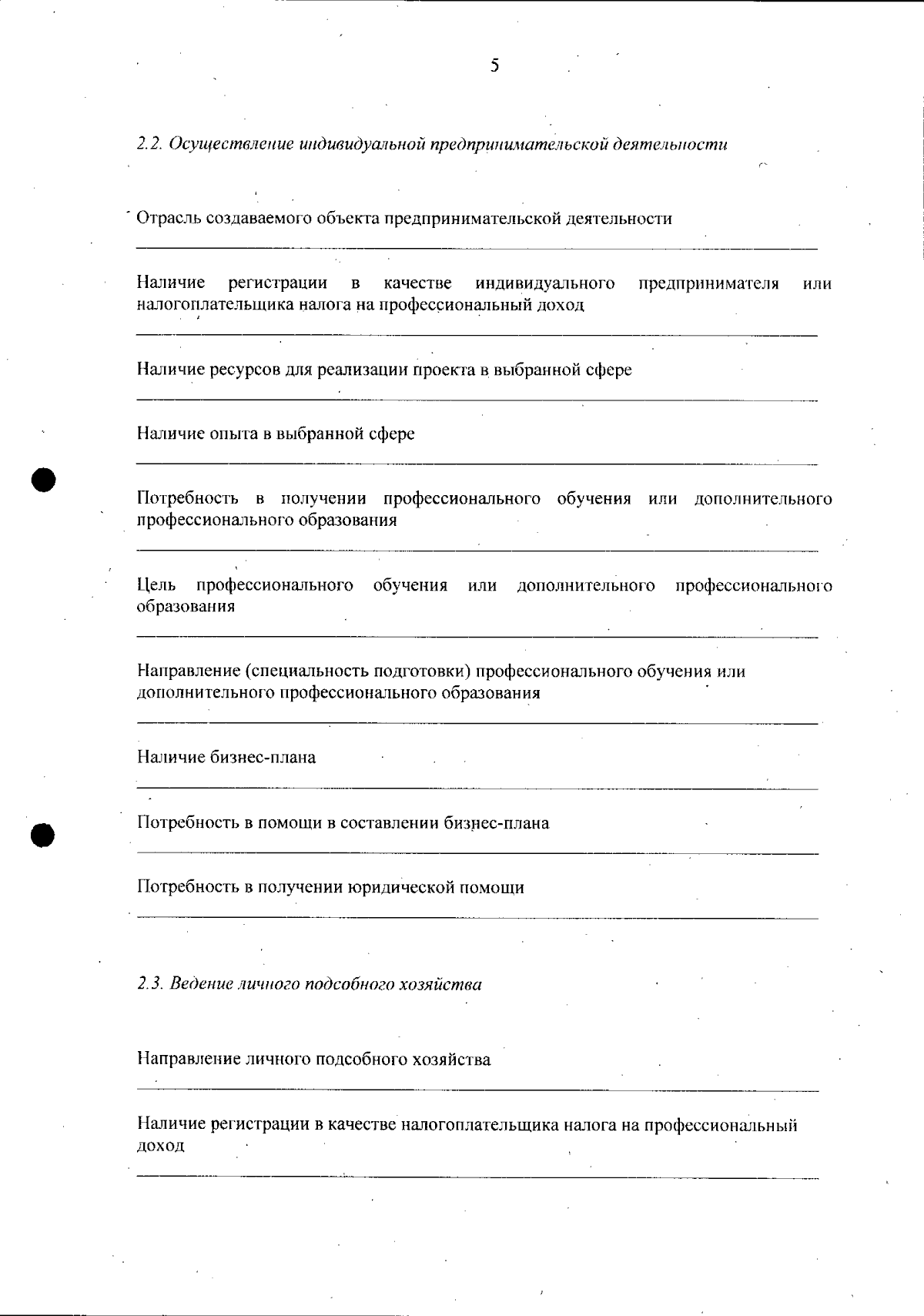 5

2.2. Осуществление индивидуальной предпринимательской деятельности

Отрасль создаваемого объекта предпринимательской деятельности

Наличие регистрации в качестве индивидуального предпринимателя или налогоплательщика налога на профессиональный доход

Наличие ресурсов для реализации проекта в выбранной сфере

Наличие опыта в выбранной сфере

Потребность в получении профессионального обучения или дополнительного профессионального образования

Цель профессионального обучения или дополнительного профессионального образования

Направление (специальность подготовки) профессионального обучения или дополнительного профессионального образования

Наличие бизнес-плана

Потребность в помощи в составлении бизнес-плана

Потребность в получении юридической помощи

2.3. Ведение личного подсобного хозяйства

Направление личного подсобного хозяйства

Наличие регистрации в качестве налогоплательщика налога на профессиональный доход